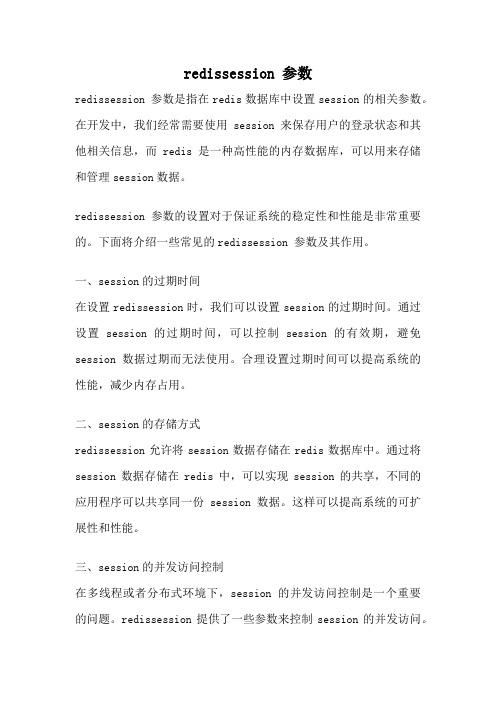 redissession 参数

redissession 参数是指在 redis 数据库中设置 session 的相关参数。在开发中，我们经常需要使用 session 来保存用户的登录状态和其他相关信息，而 redis 是一种高性能的内存数据库，可以用来存储和管理 session 数据。

redissession 参数的设置对于保证系统的稳定性和性能是非常重要的。下面将介绍一些常见的 redissession 参数及其作用。

一、session 的过期时间

在设置 redissession 时，我们可以设置 session 的过期时间。通过设置 session 的过期时间，可以控制 session 的有效期，避免 session 数据过期而无法使用。合理设置过期时间可以提高系统的性能，减少内存占用。

二、session 的存储方式

redissession 允许将 session 数据存储在 redis 数据库中。通过将 session 数据存储在 redis 中，可以实现 session 的共享，不同的应用程序可以共享同一份 session 数据。这样可以提高系统的可扩展性和性能。

三、session 的并发访问控制

在多线程或者分布式环境下，session 的并发访问控制是一个重要的问题。redissession 提供了一些参数来控制 session 的并发访问。